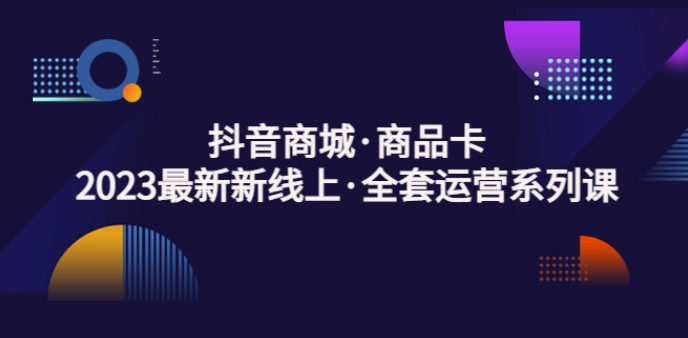 抖音商城·商品卡
2023最新新线上·全套运营系列课